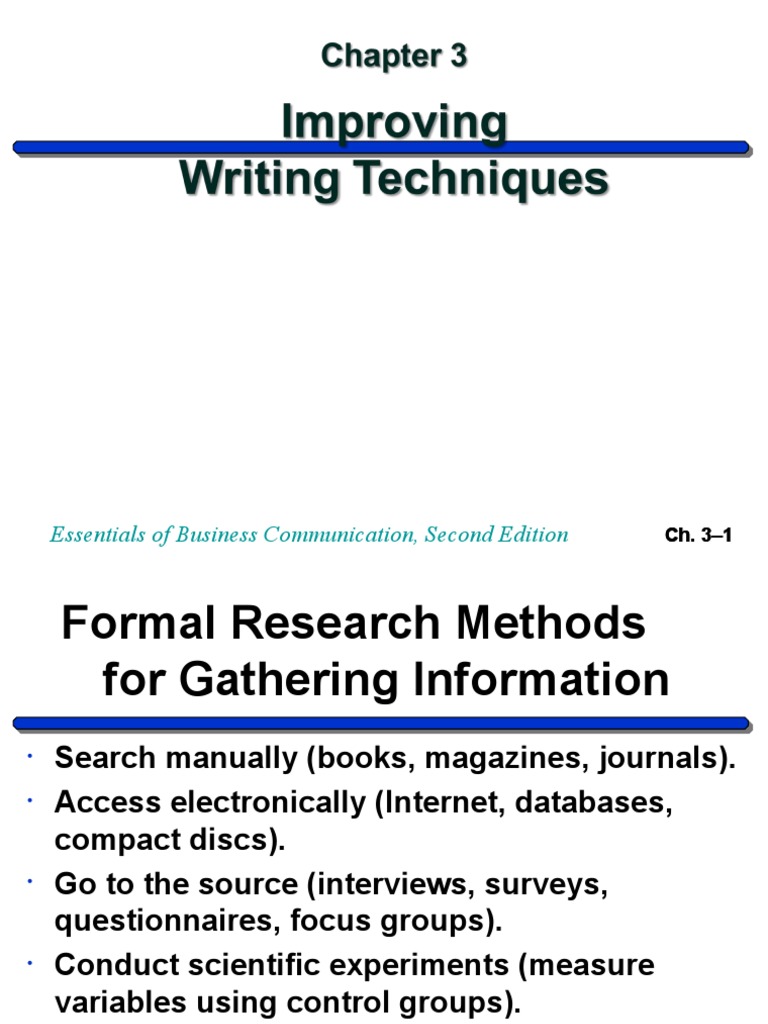 Chapter 3

Improving
Writing Techniques

Essentials of Business Communication, Second Edition

Ch. 3–1

Formal Research Methods for Gathering Information

• Search manually (books, magazines, journals).
• Access electronically (Internet, databases, compact discs).
• Go to the source (interviews, surveys, questionnaires, focus groups).
• Conduct scientific experiments (measure variables using control groups).